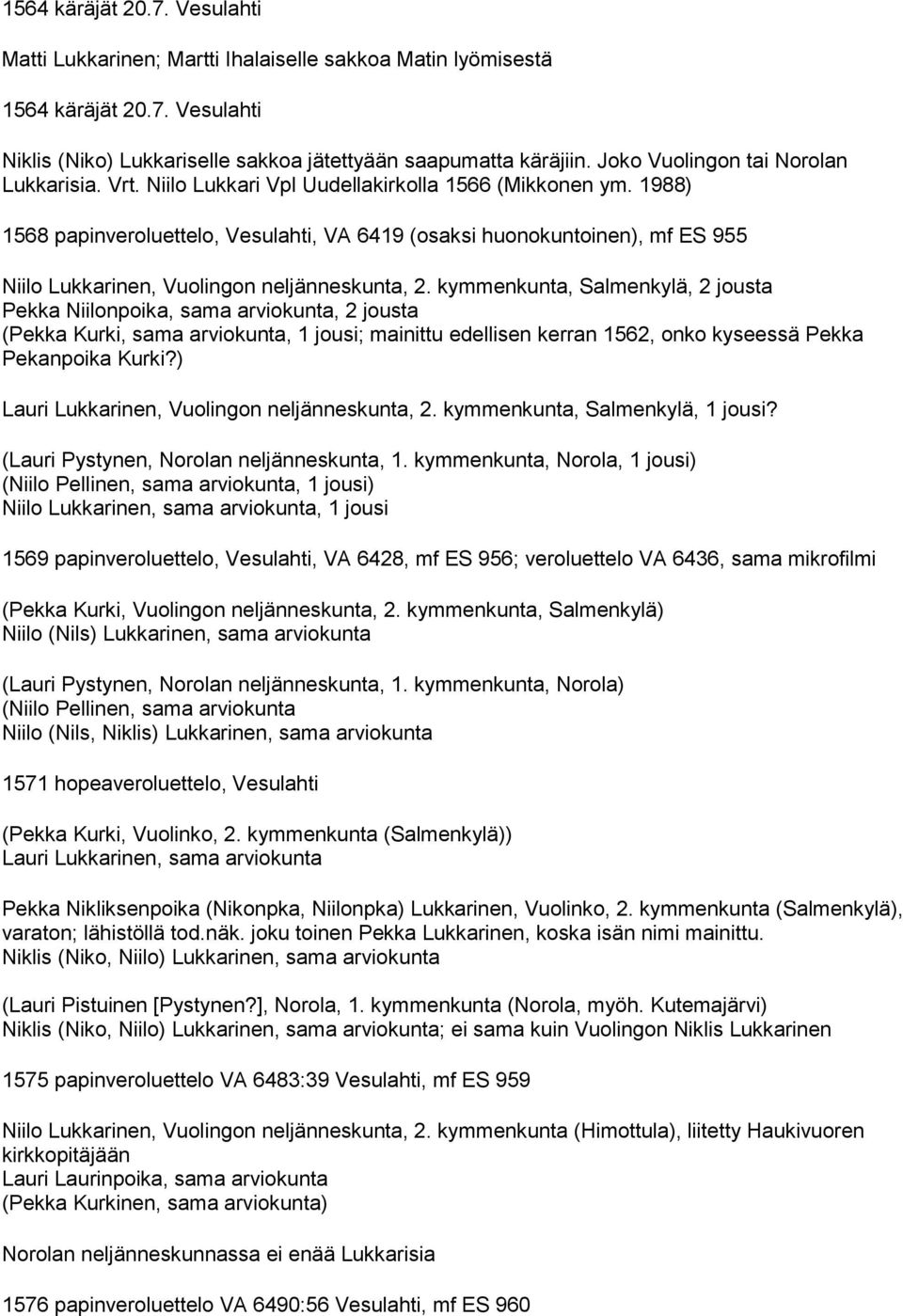 1564 käräjät 20.7. Vesulahti

Matti Lukkarinen; Martti Ihalaiselle sakkoa Matin lyömisestä

1564 käräjät 20.7. Vesulahti

Niklis (Niko) Lukkariselle sakkoa jätettyään saapumatta käräjiin. Joko Vuolingon tai Norolan Lukkarisia. Vrt. Niilo Lukkari Vpl Uudellakirkolla 1566 (Mikkonen ym. 1988)

1568 papinveroluettelo, Vesulahti, VA 6419 (osaksi huonokuntoinen), mf ES 955

Niilo Lukkarinen, Vuolingon neljänneskunta, 2. kymmenkunta, Salmenkylä, 2 jousta
Pekka Niilonpoika, sama arviokunta, 2 jousta
(Pekka Kurki, sama arviokunta, 1 jousi; mainittu edellisen kerran 1562, onko kyseessä Pekka Pekanpoika Kurki?)

Lauri Lukkarinen, Vuolingon neljänneskunta, 2. kymmenkunta, Salmenkylä, 1 jousi?

(Lauri Pystynen, Norolan neljänneskunta, 1. kymmenkunta, Norola, 1 jousi)
(Niilo Pellinen, sama arviokunta, 1 jousi)
Niilo Lukkarinen, sama arviokunta, 1 jousi

1569 papinveroluettelo, Vesulahti, VA 6428, mf ES 956; veroluettelo VA 6436, sama mikrofilmi

(Pekka Kurki, Vuolingon neljänneskunta, 2. kymmenkunta, Salmenkylä)
Niilo (Nils) Lukkarinen, sama arviokunta

(Lauri Pystynen, Norolan neljänneskunta, 1. kymmenkunta, Norola)
(Niilo Pellinen, sama arviokunta
Niilo (Nils, Niklis) Lukkarinen, sama arviokunta

1571 hopeaveroluettelo, Vesulahti

(Pekka Kurki, Vuolinko, 2. kymmenkunta (Salmenkylä))
Lauri Lukkarinen, sama arviokunta

Pekka Nikliksenpoika (Nikonpka, Niilonpka) Lukkarinen, Vuolinko, 2. kymmenkunta (Salmenkylä), varaton; lähistöllä tod.näk. joku toinen Pekka Lukkarinen, koska isän nimi mainittu.
Niklis (Niko, Niilo) Lukkarinen, sama arviokunta

(Lauri Pistuinen [Pystynen?], Norola, 1. kymmenkunta (Norola, myöh. Kutemajärvi)
Niklis (Niko, Niilo) Lukkarinen, sama arviokunta; ei sama kuin Vuolingon Niklis Lukkarinen

1575 papinveroluettelo VA 6483:39 Vesulahti, mf ES 959

Niilo Lukkarinen, Vuolingon neljänneskunta, 2. kymmenkunta (Himottula), liitetty Haukivuoren kirkkopitäjään
Lauri Laurinpoika, sama arviokunta
(Pekka Kurkinen, sama arviokunta)

Norolan neljänneskunnassa ei enää Lukkarisia

1576 papinveroluettelo VA 6490:56 Vesulahti, mf ES 960